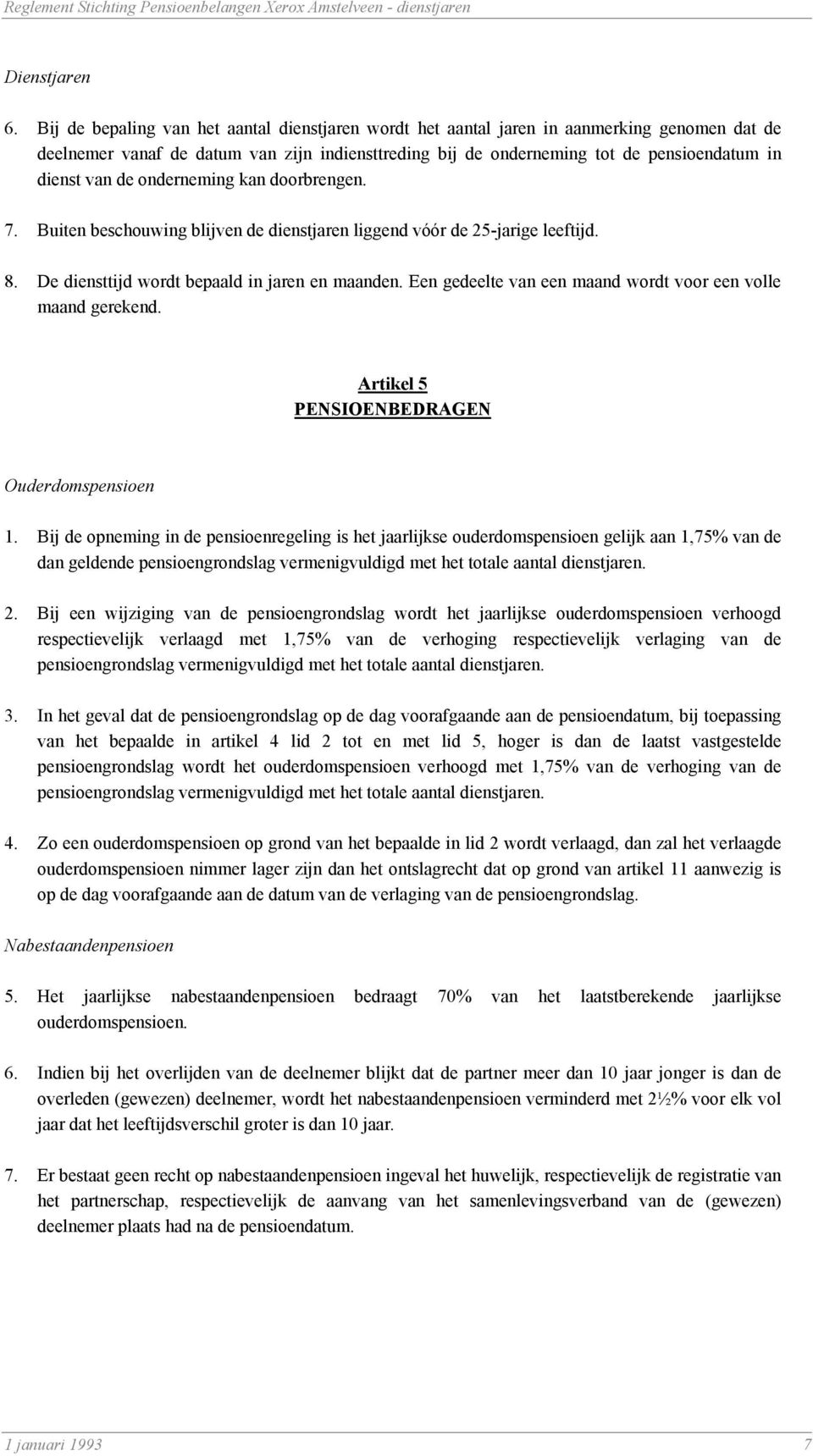 Reglement Stichting Pensioenbelangen Xerox Amstelveen - dienstjaren

Dienstjaren

6. Bij de bepaling van het aantal dienstjaren wordt het aantal jaren in aanmerking genomen dat de deelnemer vanaf de datum van zijn indiensttreding bij de onderneming tot de pensioendatum in dienst van de onderneming kan doorbrengen.

7. Buiten beschouwing blijven de dienstjaren liggend vóór de 25-jarige leeftijd.

8. De diensttijd wordt bepaald in jaren en maanden. Een gedeelte van een maand wordt voor een volle maand gerekend.

Artikel 5
PENSIOENBEDRAGEN

Ouderdomspensioen

1. Bij de opneming in de pensioenregeling is het jaarlijkse ouderdomspensioen gelijk aan 1,75% van de dan geldende pensioengrondslag vermenigvuldigd met het totale aantal dienstjaren.

2. Bij een wijziging van de pensioengrondslag wordt het jaarlijkse ouderdomspensioen verhoogd respectievelijk verlaagd met 1,75% van de verhoging respectievelijk verlaging van de pensioengrondslag vermenigvuldigd met het totale aantal dienstjaren.

3. In het geval dat de pensioengrondslag op de dag voorafgaande aan de pensioendatum, bij toepassing van het bepaalde in artikel 4 lid 2 tot en met lid 5, hoger is dan de laatst vastgestelde pensioengrondslag wordt het ouderdomspensioen verhoogd met 1,75% van de verhoging van de pensioengrondslag vermenigvuldigd met het totale aantal dienstjaren.

4. Zo een ouderdomspensioen op grond van het bepaalde in lid 2 wordt verlaagd, dan zal het verlaagde ouderdomspensioen nimmer lager zijn dan het ontslagrecht dat op grond van artikel 11 aanwezig is op de dag voorafgaande aan de datum van de verlaging van de pensioengrondslag.

Nabestaandenpensioen

5. Het jaarlijkse nabestaandenpensioen bedraagt 70% van het laatstberekende jaarlijkse ouderdomspensioen.

6. Indien bij het overlijden van de deelnemer blijkt dat de partner meer dan 10 jaar jonger is dan de overleden (gewezen) deelnemer, wordt het nabestaandenpensioen verminderd met 2½% voor elk vol jaar dat het leeftijdsverschil groter is dan 10 jaar.

7. Er bestaat geen recht op nabestaandenpensioen ingeval het huwelijk, respectievelijk de registratie van het partnerschap, respectievelijk de aanvang van het samenlevingsverband van de (gewezen) deelnemer plaats had na de pensioendatum.

1 januari 1993 7